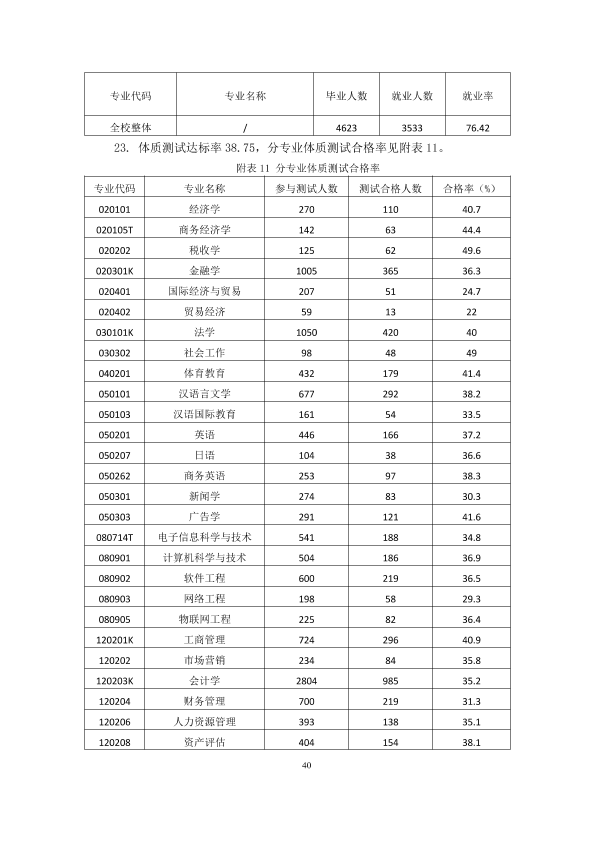 | 专业代码 | 专业名称 | 毕业人数 | 就业人数 | 就业率 |
|---|---|---|---|---|
| 全校整体 | / | 4623 | 3533 | 76.42 |

23. 体质测试达标率38.75，分专业体质测试合格率见附表11。

附表11 分专业体质测试合格率

| 专业代码 | 专业名称 | 参与测试人数 | 测试合格人数 | 合格率（%） |
|---|---|---|---|---|
| 020101 | 经济学 | 270 | 110 | 40.7 |
| 020105T | 商务经济学 | 142 | 63 | 44.4 |
| 020202 | 税收学 | 125 | 62 | 49.6 |
| 020301K | 金融学 | 1005 | 365 | 36.3 |
| 020401 | 国际经济与贸易 | 207 | 51 | 24.7 |
| 020402 | 贸易经济 | 59 | 13 | 22 |
| 030101K | 法学 | 1050 | 420 | 40 |
| 030302 | 社会工作 | 98 | 48 | 49 |
| 040201 | 体育教育 | 432 | 179 | 41.4 |
| 050101 | 汉语言文学 | 677 | 292 | 38.2 |
| 050103 | 汉语国际教育 | 161 | 54 | 33.5 |
| 050201 | 英语 | 446 | 166 | 37.2 |
| 050207 | 日语 | 104 | 38 | 36.6 |
| 050262 | 商务英语 | 253 | 97 | 38.3 |
| 050301 | 新闻学 | 274 | 83 | 30.3 |
| 050303 | 广告学 | 291 | 121 | 41.6 |
| 080714T | 电子信息科学与技术 | 541 | 188 | 34.8 |
| 080901 | 计算机科学与技术 | 504 | 186 | 36.9 |
| 080902 | 软件工程 | 600 | 219 | 36.5 |
| 080903 | 网络工程 | 198 | 58 | 29.3 |
| 080905 | 物联网工程 | 225 | 82 | 36.4 |
| 120201K | 工商管理 | 724 | 296 | 40.9 |
| 120202 | 市场营销 | 234 | 84 | 35.8 |
| 120203K | 会计学 | 2804 | 985 | 35.2 |
| 120204 | 财务管理 | 700 | 219 | 31.3 |
| 120206 | 人力资源管理 | 393 | 138 | 35.1 |
| 120208 | 资产评估 | 404 | 154 | 38.1 |

40